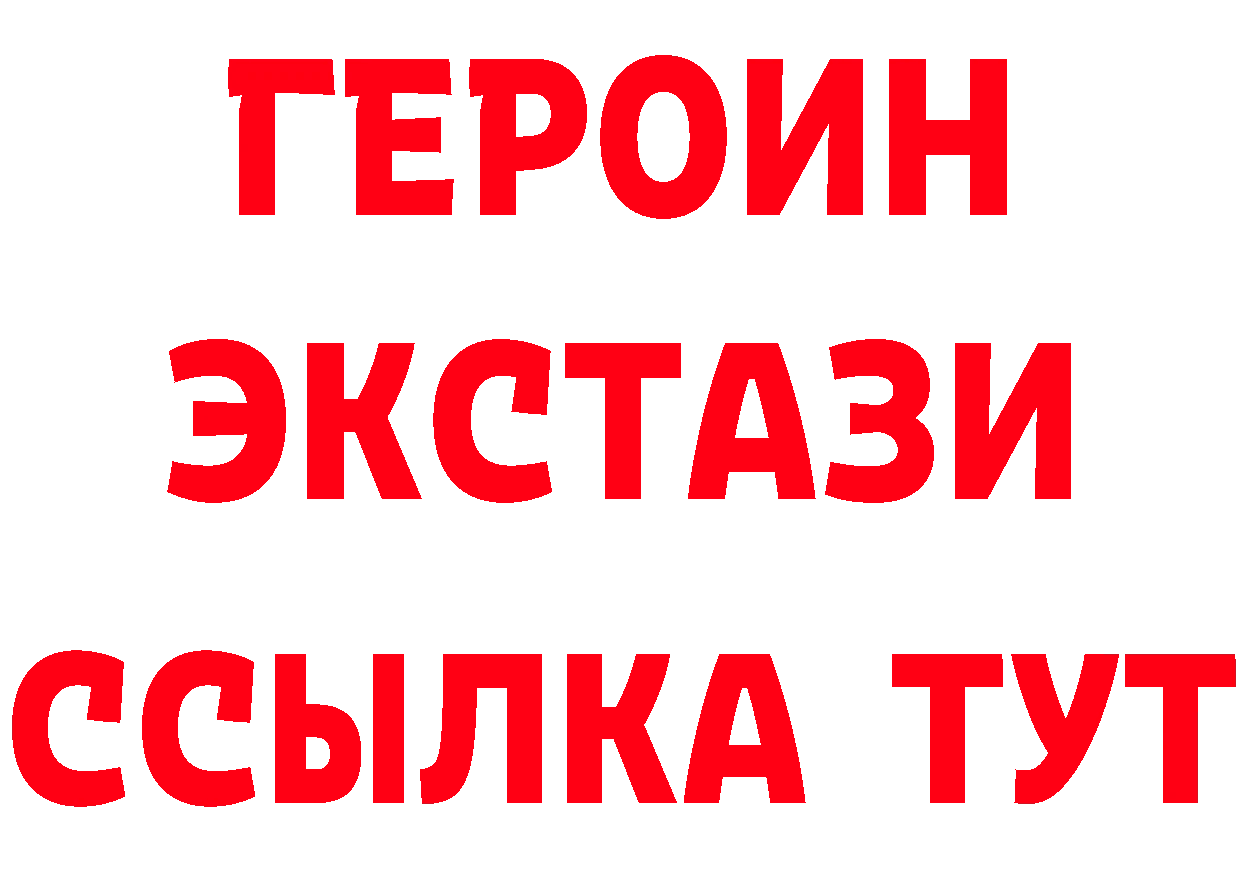 ГЕРОИН
ЭКСТАЗИ
ССЫЛКА ТУТ